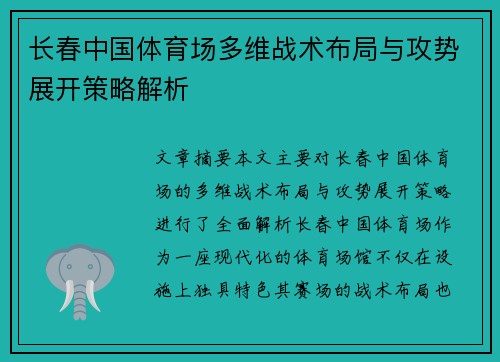 长春中国体育场多维战术布局与攻势展开策略解析

文章摘要本文主要对长春中国体育场的多维战术布局与攻势展开策略进行了全面解析长春中国体育场作为一座现代化的体育场馆不仅在设施上独具特色其赛场的战术布局也